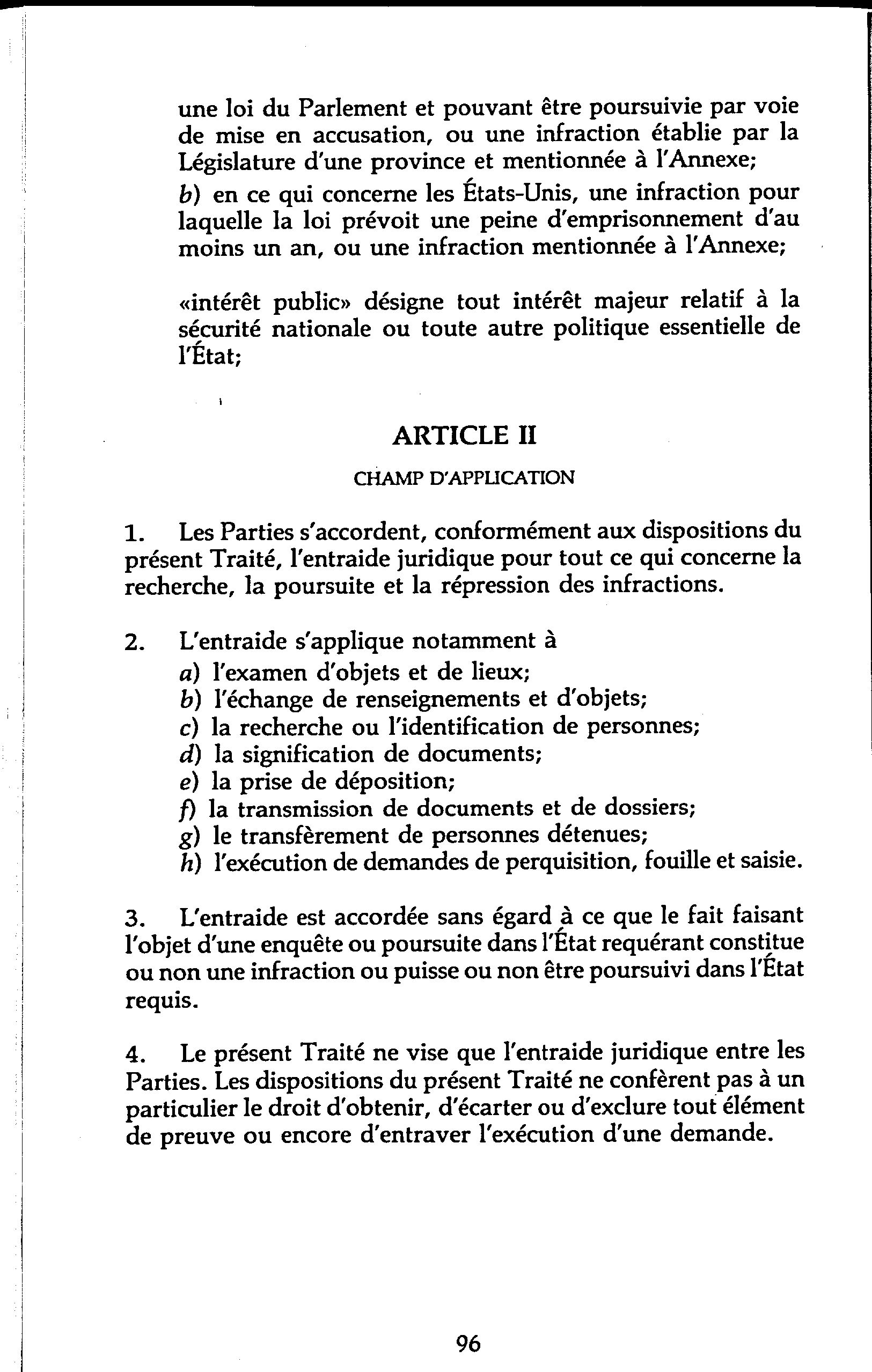 une loi du Parlement et pouvant être poursuivie par voie de mise en accusation, ou une infraction établie par la Législature d'une province et mentionnée à l'Annexe;

b) en ce qui concerne les États-Unis, une infraction pour laquelle la loi prévoit une peine d'emprisonnement d'au moins un an, ou une infraction mentionnée à l'Annexe;

«intérêt public» désigne tout intérêt majeur relatif à la sécurité nationale ou toute autre politique essentielle de l'État;

ARTICLE II

CHAMP D'APPLICATION

1. Les Parties s'accordent, conformément aux dispositions du présent Traité, l'entraide juridique pour tout ce qui concerne la recherche, la poursuite et la répression des infractions.

2. L'entraide s'applique notamment à
a) l'examen d'objets et de lieux;
b) l'échange de renseignements et d'objets;
c) la recherche ou l'identification de personnes;
d) la signification de documents;
e) la prise de déposition;
f) la transmission de documents et de dossiers;
g) le transfèrement de personnes détenues;
h) l'exécution de demandes de perquisition, fouille et saisie.

3. L'entraide est accordée sans égard à ce que le fait faisant l'objet d'une enquête ou poursuite dans l'État requérant constitue ou non une infraction ou puisse ou non être poursuivi dans l'État requis.

4. Le présent Traité ne vise que l'entraide juridique entre les Parties. Les dispositions du présent Traité ne confèrent pas à un particulier le droit d'obtenir, d'écarter ou d'exclure tout élément de preuve ou encore d'entraver l'exécution d'une demande.

96